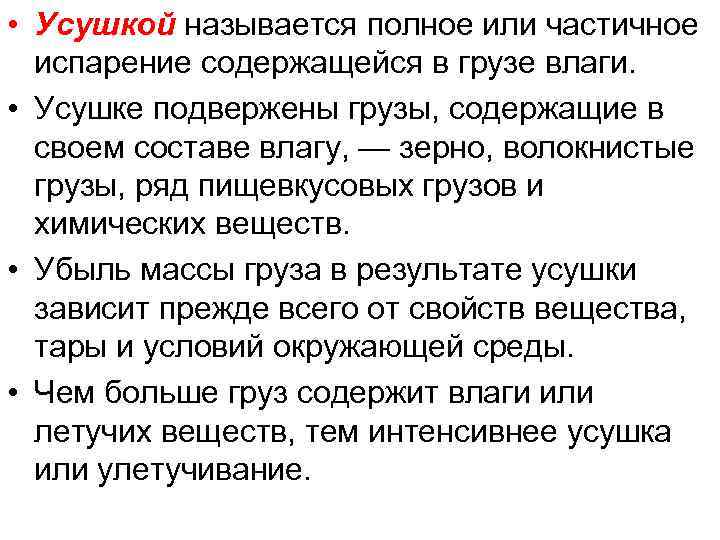 • Усушкой называется полное или частичное испарение содержащейся в грузе влаги.

• Усушке подвержены грузы, содержащие в своем составе влагу, — зерно, волокнистые грузы, ряд пищевкусовых грузов и химических веществ.

• Убыль массы груза в результате усушки зависит прежде всего от свойств вещества, тары и условий окружающей среды.

• Чем больше груз содержит влаги или летучих веществ, тем интенсивнее усушка или улетучивание.